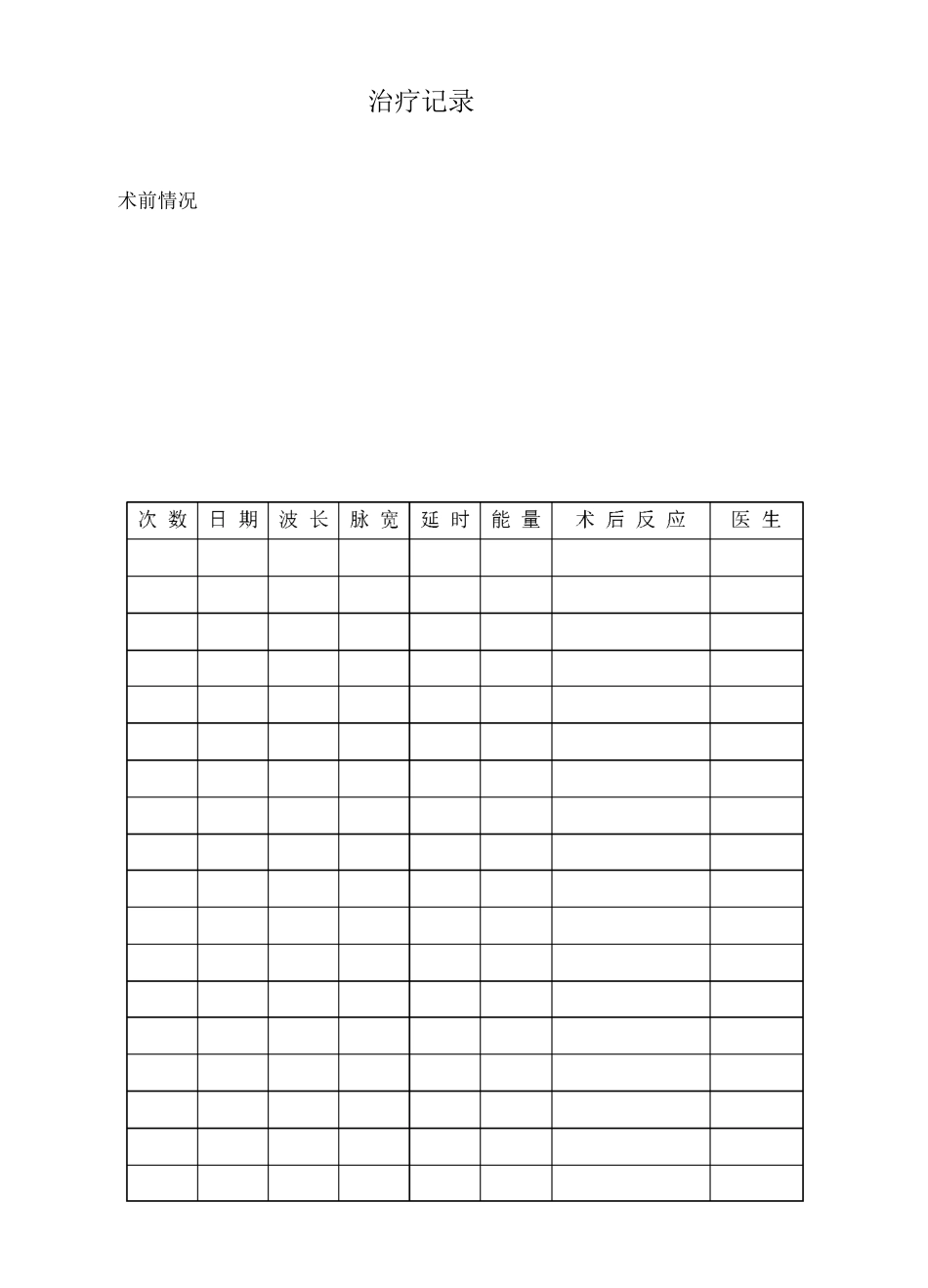 治疗记录

术前情况

| 次 数 | 日 期 | 波 长 | 脉 宽 | 延 时 | 能 量 | 术 后 反 应 | 医 生 |
|---|---|---|---|---|---|---|---|
| | | | | | | | |
| | | | | | | | |
| | | | | | | | |
| | | | | | | | |
| | | | | | | | |
| | | | | | | | |
| | | | | | | | |
| | | | | | | | |
| | | | | | | | |
| | | | | | | | |
| | | | | | | | |
| | | | | | | | |
| | | | | | | | |
| | | | | | | | |
| | | | | | | | |
| | | | | | | | |
| | | | | | | | |
| | | | | | | | |